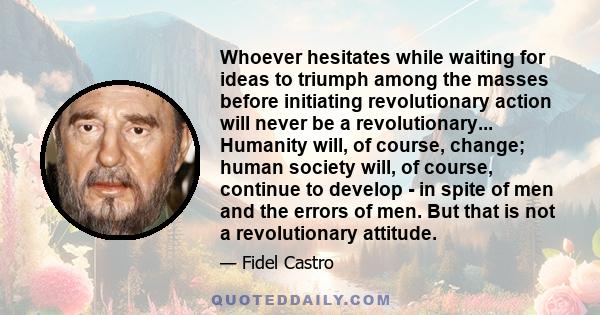 Whoever hesitates while waiting for ideas to triumph among the masses before initiating revolutionary action will never be a revolutionary... Humanity will, of course, change; human society will, of course, continue to develop - in spite of men and the errors of men. But that is not a revolutionary attitude.

— Fidel Castro

QUOTEDDAILY.COM